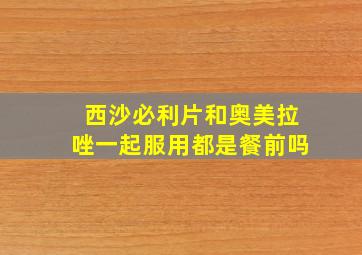 西沙必利片和奥美拉唑一起服用都是餐前吗